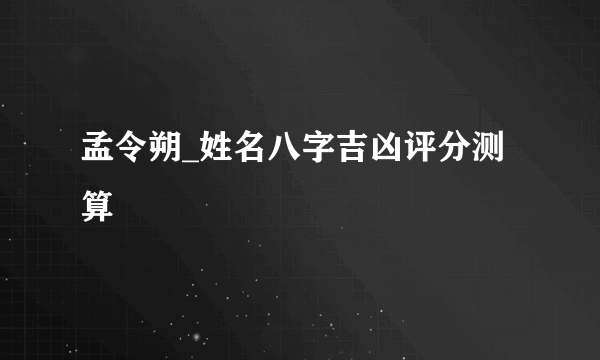 孟令朔_姓名八字吉凶评分测算